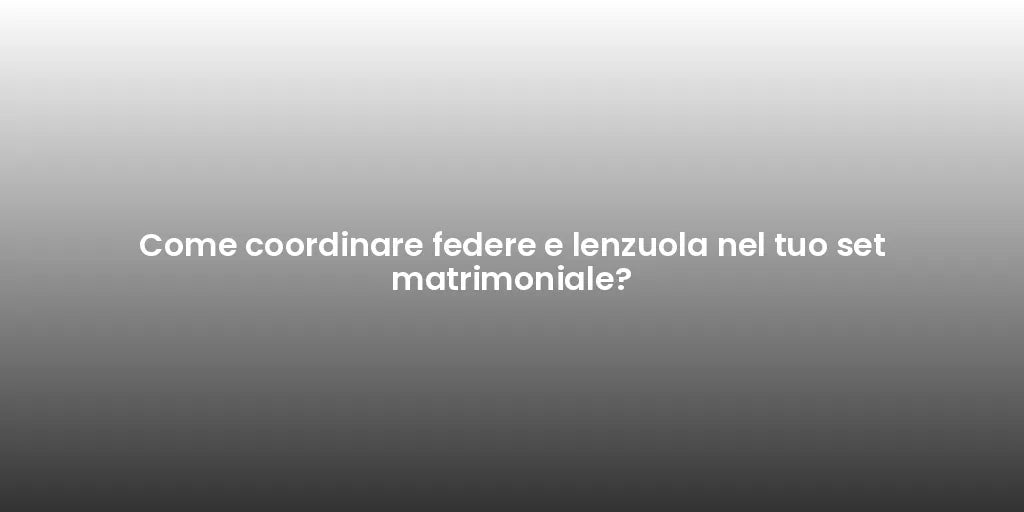 Come coordinare federe e lenzuola nel tuo set matrimoniale?